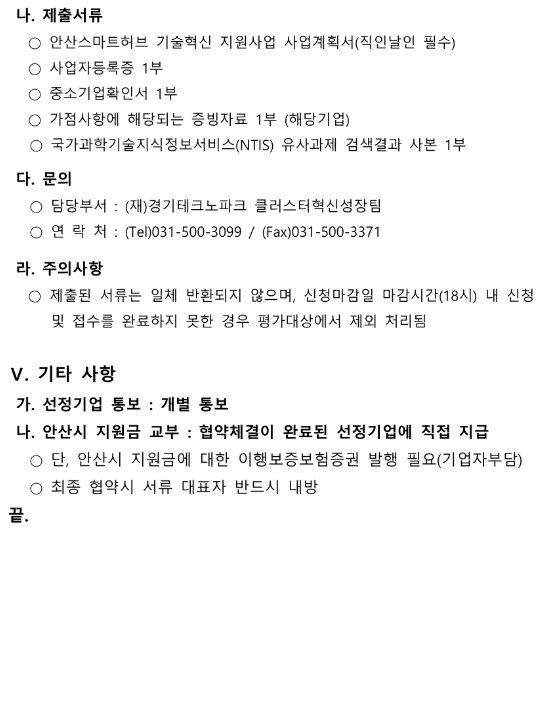 나. 제출서류

○ 안산스마트허브 기술혁신 지원사업 사업계획서(직인날인 필수)

○ 사업자등록증 1부

○ 중소기업확인서 1부

○ 가점사항에 해당되는 증빙자료 1부 (해당기업)

○ 국가과학기술지식정보서비스(NTIS) 유사과제 검색결과 사본 1부

다. 문의

○ 담당부서 : (재)경기테크노파크 클러스터혁신성장팀

○ 연 락 처 : (Tel)031-500-3099 / (Fax)031-500-3371

라. 주의사항

○ 제출된 서류는 일체 반환되지 않으며, 신청마감일 마감시간(18시) 내 신청 및 접수를 완료하지 못한 경우 평가대상에서 제외 처리됨

V. 기타 사항

가. 선정기업 통보 : 개별 통보

나. 안산시 지원금 교부 : 협약체결이 완료된 선정기업에 직접 지급

○ 단, 안산시 지원금에 대한 이행보증보험증권 발행 필요(기업자부담)

○ 최종 협약시 서류 대표자 반드시 내방

끝.